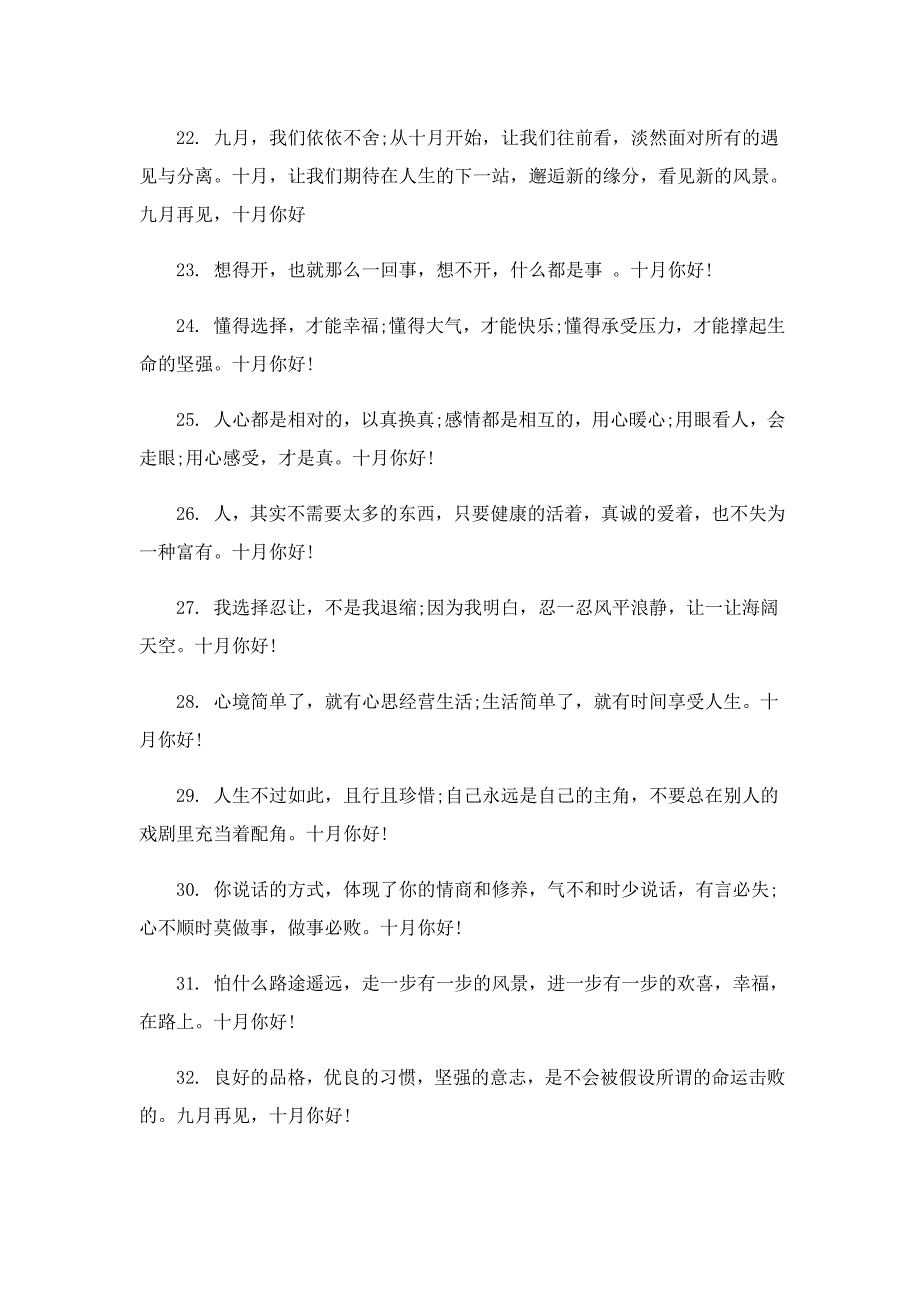 22. 九月，我们依依不舍;从十月开始，让我们往前看，淡然面对所有的遇见与分离。十月，让我们期待在人生的下一站，邂逅新的缘分，看见新的风景。九月再见，十月你好

23. 想得开，也就那么一回事，想不开，什么都是事 。十月你好!

24. 懂得选择，才能幸福;懂得大气，才能快乐;懂得承受压力，才能撑起生命的坚强。十月你好!

25. 人心都是相对的，以真换真;感情都是相互的，用心暖心;用眼看人，会走眼;用心感受，才是真。十月你好!

26. 人，其实不需要太多的东西，只要健康的活着，真诚的爱着，也不失为一种富有。十月你好!

27. 我选择忍让，不是我退缩;因为我明白，忍一忍风平浪静，让一让海阔天空。十月你好!

28. 心境简单了，就有心思经营生活;生活简单了，就有时间享受人生。十月你好!

29. 人生不过如此，且行且珍惜;自己永远是自己的主角，不要总在别人的戏剧里充当着配角。十月你好!

30. 你说话的方式，体现了你的情商和修养，气不和时少说话，有言必失;心不顺时莫做事，做事必败。十月你好!

31. 怕什么路途遥远，走一步有一步的风景，进一步有一步的欢喜，幸福，在路上。十月你好!

32. 良好的品格，优良的习惯，坚强的意志，是不会被假设所谓的命运击败的。九月再见，十月你好!